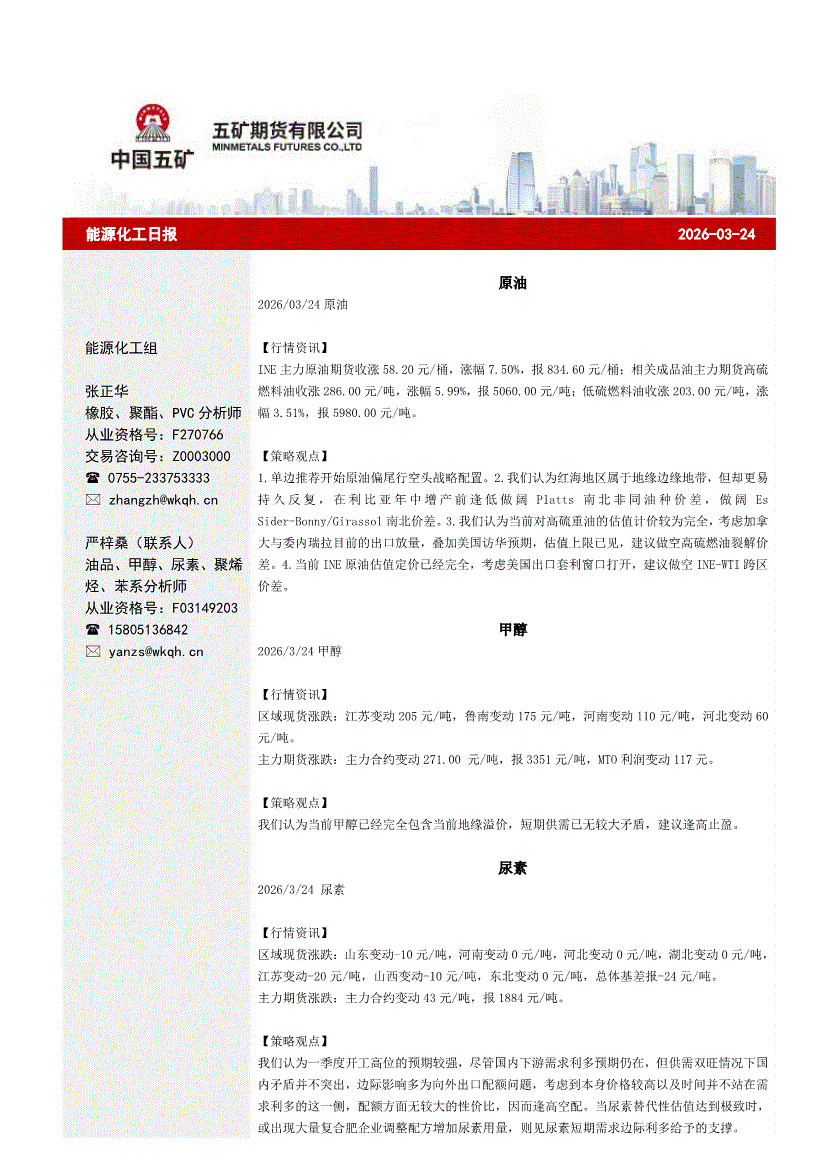 中国五矿
五矿期货有限公司
MINMETALS FUTURES CO.,LTD

能源化工日报 2026-03-24

能源化工组

张正华
橡胶、聚酯、PVC 分析师
从业资格号：F270766
交易咨询号：Z0003000
☎ 0755-233753333
✉ zhangzh@wkqh.cn

严梓桑（联系人）
油品、甲醇、尿素、聚烯烃、苯系分析师
从业资格号：F03149203
☎ 15805136842
✉ yanzs@wkqh.cn

原油
2026/03/24 原油

【行情资讯】
INE 主力原油期货收涨 58.20 元/桶，涨幅 7.50%，报 834.60 元/桶；相关成品油主力期货高硫燃料油收涨 286.00 元/吨，涨幅 5.99%，报 5060.00 元/吨；低硫燃料油收涨 203.00 元/吨，涨幅 3.51%，报 5980.00 元/吨。

【策略观点】
1.单边推荐开始原油偏尾行空头战略配置。2.我们认为红海地区属于地缘边缘地带，但却更易持久反复，在利比亚年中增产前逢低做阔 Platts 南北非同油种价差，做阔 Es Sider-Bonny/Girassol 南北价差。3.我们认为当前对高硫重油的估值计价较为完全，考虑加拿大与委内瑞拉目前的出口放量，叠加美国访华预期，估值上限已见，建议做空高硫燃油裂解价差。4.当前 INE 原油估值定价已经完全，考虑美国出口套利窗口打开，建议做空 INE-WTI 跨区价差。

甲醇
2026/3/24 甲醇

【行情资讯】
区域现货涨跌：江苏变动 205 元/吨，鲁南变动 175 元/吨，河南变动 110 元/吨，河北变动 60 元/吨。
主力期货涨跌：主力合约变动 271.00 元/吨，报 3351 元/吨，MTO 利润变动 117 元。

【策略观点】
我们认为当前甲醇已经完全包含当前地缘溢价，短期供需已无较大矛盾，建议逢高止盈。

尿素
2026/3/24 尿素

【行情资讯】
区域现货涨跌：山东变动-10 元/吨，河南变动 0 元/吨，河北变动 0 元/吨，湖北变动 0 元/吨，江苏变动-20 元/吨，山西变动-10 元/吨，东北变动 0 元/吨，总体基差报-24 元/吨。
主力期货涨跌：主力合约变动 43 元/吨，报 1884 元/吨。

【策略观点】
我们认为一季度开工高位的预期较强，尽管国内下游需求利多预期仍在，但供需双旺情况下国内矛盾并不突出，边际影响多为向外出口配额问题，考虑到本身价格较高以及时间并不站在需求利多的这一侧，配额方面无较大的性价比，因而逢高空配。当尿素替代性估值达到极致时，或出现大量复合肥企业调整配方增加尿素用量，则见尿素短期需求边际利多给予的支撑。